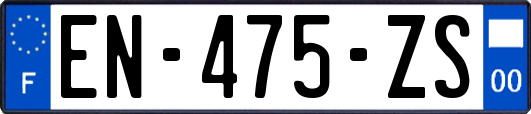 F
EN-475-ZS
00